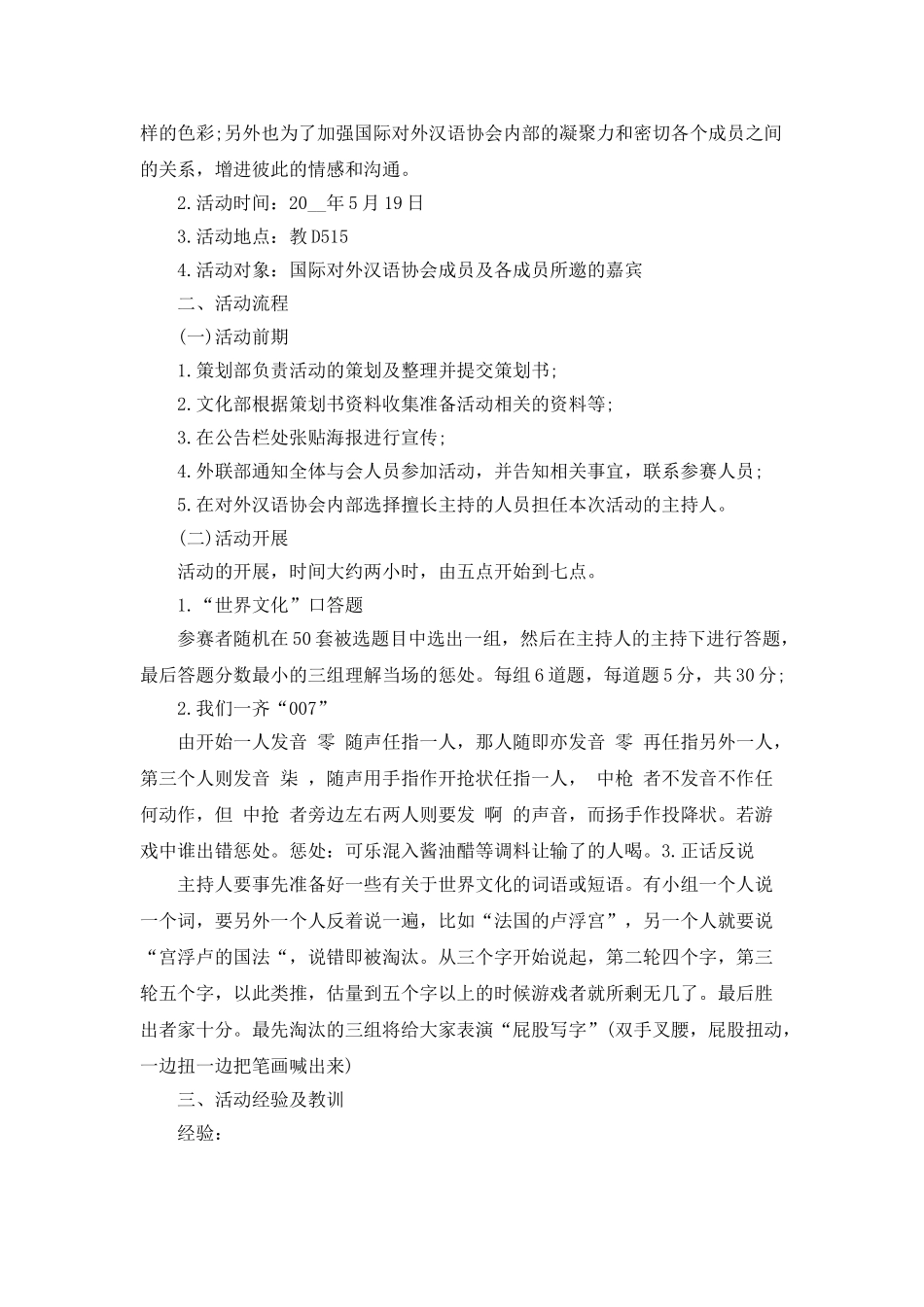 样的色彩;另外也为了加强国际对外汉语协会内部的凝聚力和密切各个成员之间的关系，增进彼此的情感和沟通。

2.活动时间：20__年5月19日

3.活动地点：教D515

4.活动对象：国际对外汉语协会成员及各成员所邀的嘉宾

二、活动流程

(一)活动前期

1.策划部负责活动的策划及整理并提交策划书;

2.文化部根据策划书资料收集准备活动相关的资料等;

3.在公告栏处张贴海报进行宣传;

4.外联部通知全体与会人员参加活动，并告知相关事宜，联系参赛人员;

5.在对外汉语协会内部选择擅长主持的人员担任本次活动的主持人。

(二)活动开展

活动的开展，时间大约两小时，由五点开始到七点。

1.“世界文化”口答题

参赛者随机在50套被选题目中选出一组，然后在主持人的主持下进行答题，最后答题分数最小的三组理解当场的惩处。每组6道题，每道题5分，共30分;

2.我们一齐“007”

由开始一人发音 零 随声任指一人，那人随即亦发音 零 再任指另外一人，第三个人则发音 柒 ，随声用手指作开抢状任指一人， 中枪 者不发音不作任何动作，但 中抢 者旁边左右两人则要发 啊 的声音，而扬手作投降状。若游戏中谁出错惩处。惩处：可乐混入酱油醋等调料让输了的人喝。3.正话反说

主持人要事先准备好一些有关于世界文化的词语或短语。有小组一个人说一个词，要另外一个人反着说一遍，比如“法国的卢浮宫”，另一个人就要说“宫浮卢的国法“，说错即被淘汰。从三个字开始说起，第二轮四个字，第三轮五个字，以此类推，估量到五个字以上的时候游戏者就所剩无几了。最后胜出者家十分。最先淘汰的三组将给大家表演“屁股写字”(双手叉腰，屁股扭动，一边扭一边把笔画喊出来)

三、活动经验及教训

经验：